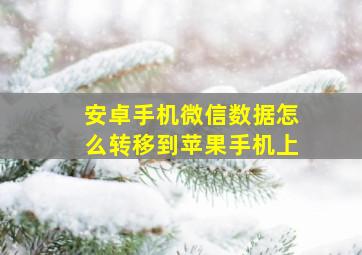 安卓手机微信数据怎么转移到苹果手机上